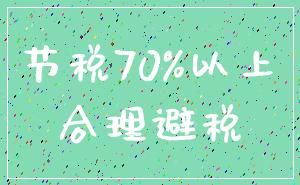 节税70%以上
合理避税